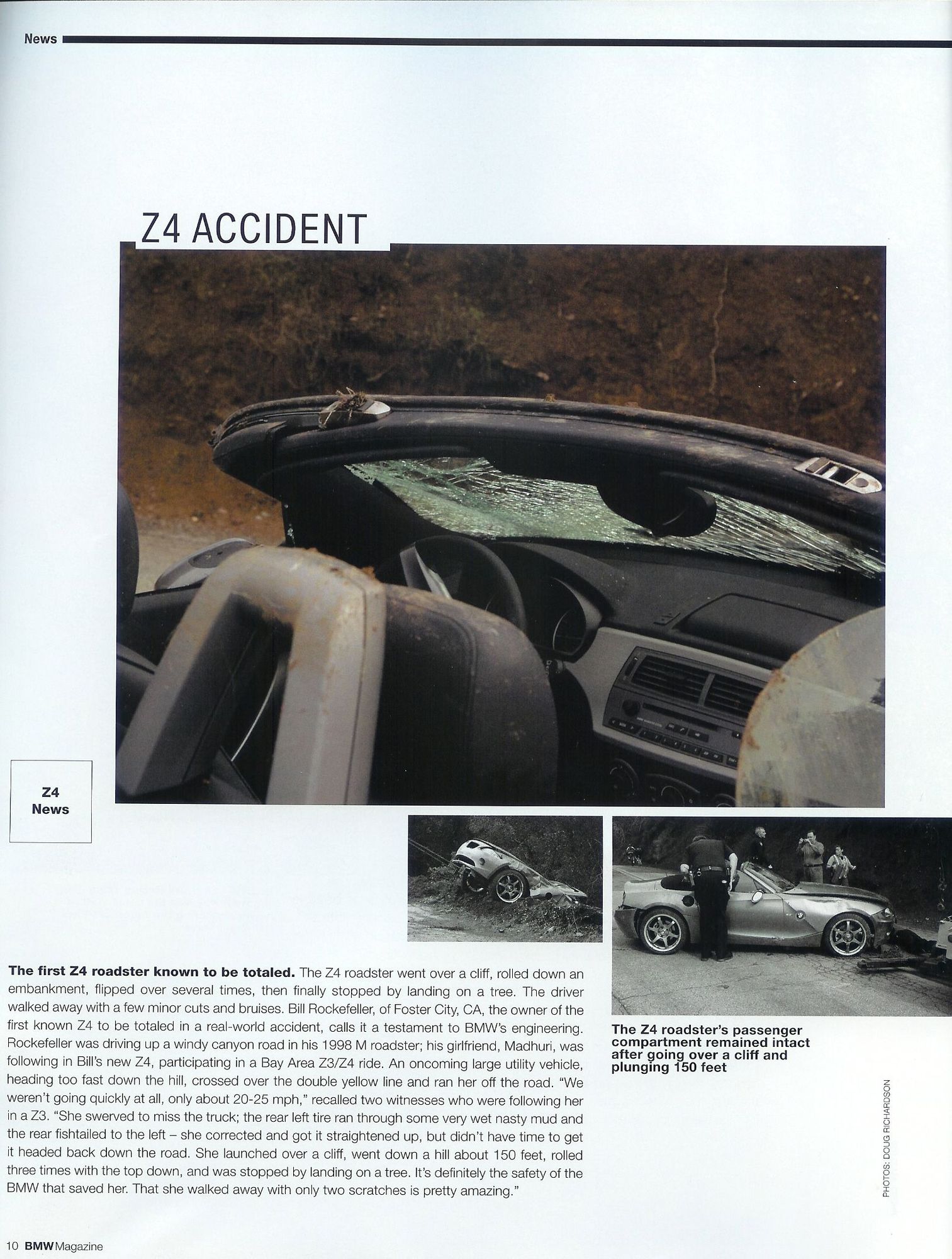 News

Z4 ACCIDENT

Z4 News

The first Z4 roadster known to be totaled. The Z4 roadster went over a cliff, rolled down an embankment, flipped over several times, then finally stopped by landing on a tree. The driver walked away with a few minor cuts and bruises. Bill Rockefeller, of Foster City, CA, the owner of the first known Z4 to be totaled in a real-world accident, calls it a testament to BMW's engineering. Rockefeller was driving up a windy canyon road in his 1998 M roadster; his girlfriend, Madhuri, was following in Bill's new Z4, participating in a Bay Area Z3/Z4 ride. An oncoming large utility vehicle, heading too fast down the hill, crossed over the double yellow line and ran her off the road. "We weren't going quickly at all, only about 20-25 mph," recalled two witnesses who were following her in a Z3. "She swerved to miss the truck; the rear left tire ran through some very wet nasty mud and the rear fishtailed to the left – she corrected and got it straightened up, but didn't have time to get it headed back down the road. She launched over a cliff, went down a hill about 150 feet, rolled three times with the top down, and was stopped by landing on a tree. It's definitely the safety of the BMW that saved her. That she walked away with only two scratches is pretty amazing."

The Z4 roadster's passenger compartment remained intact after going over a cliff and plunging 150 feet

PHOTOS: DOUG RICHARDSON

10 BMW Magazine